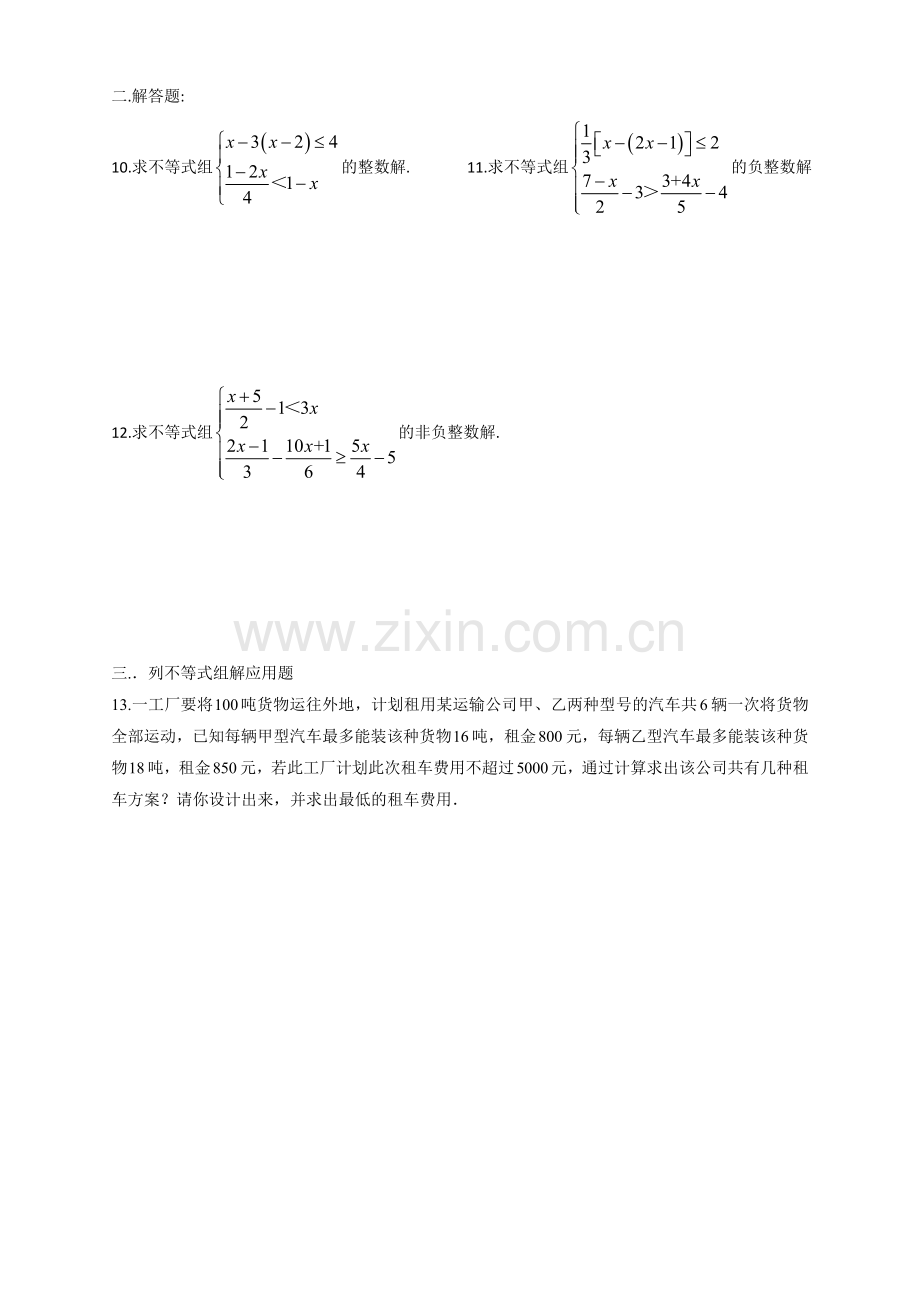 二.解答题:

10.求不等式组$\begin{cases} x-3(x-2)\le 4 \\ \frac{1-2x}{4}<1-x \end{cases}$的整数解.

11.求不等式组$\begin{cases} \frac{1}{3}[x-(2x-1)]\le 2 \\ \frac{7-x}{2}-3>\frac{3+4x}{5}-4 \end{cases}$的负整数解

12.求不等式组$\begin{cases} \frac{x+5}{2}-1<3x \\ \frac{2x-1}{3}-\frac{10x+1}{6}\ge \frac{5x}{4}-5 \end{cases}$的非负整数解.

www.zixin.com.cn

三.. 列不等式组解应用题

13.一工厂要将100吨货物运往外地，计划租用某运输公司甲、乙两种型号的汽车共6辆一次将货物全部运动，已知每辆甲型汽车最多能装该种货物16吨，租金800元，每辆乙型汽车最多能装该种货物18吨，租金850元，若此工厂计划此次租车费用不超过5000元，通过计算求出该公司共有几种租车方案？请你设计出来，并求出最低的租车费用.